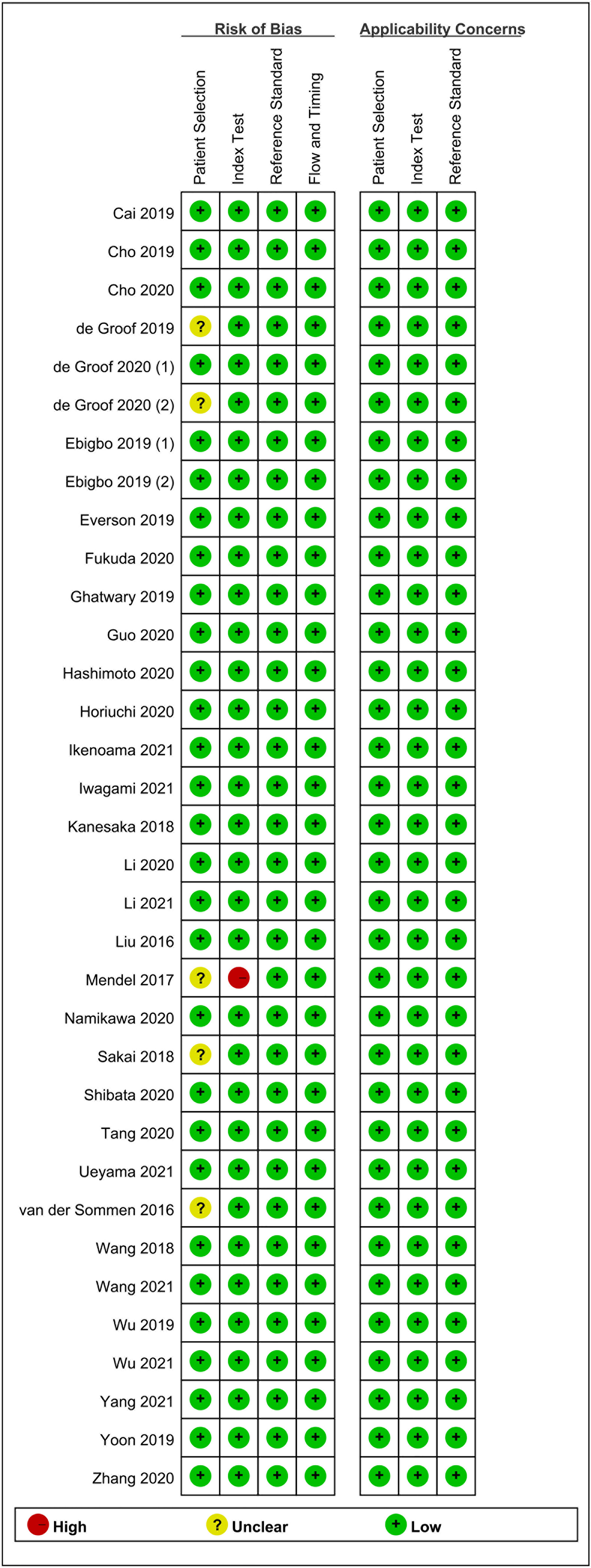 | | Risk of Bias | | | | Applicability Concerns | | |
|---|---|---|---|---|---|---|---|
| | Patient Selection | Index Test | Reference Standard | Flow and Timing | Patient Selection | Index Test | Reference Standard |
| Cai 2019 | + | + | + | + | + | + | + |
| Cho 2019 | + | + | + | + | + | + | + |
| Cho 2020 | + | + | + | + | + | + | + |
| de Groof 2019 | ? | + | + | + | + | + | + |
| de Groof 2020 (1) | + | + | + | + | + | + | + |
| de Groof 2020 (2) | ? | + | + | + | + | + | + |
| Ebigbo 2019 (1) | + | + | + | + | + | + | + |
| Ebigbo 2019 (2) | + | + | + | + | + | + | + |
| Everson 2019 | + | + | + | + | + | + | + |
| Fukuda 2020 | + | + | + | + | + | + | + |
| Ghatwary 2019 | + | + | + | + | + | + | + |
| Guo 2020 | + | + | + | + | + | + | + |
| Hashimoto 2020 | + | + | + | + | + | + | + |
| Horiuchi 2020 | + | + | + | + | + | + | + |
| Ikenoama 2021 | + | + | + | + | + | + | + |
| Iwagami 2021 | + | + | + | + | + | + | + |
| Kanesaka 2018 | + | + | + | + | + | + | + |
| Li 2020 | + | + | + | + | + | + | + |
| Li 2021 | + | + | + | + | + | + | + |
| Liu 2016 | + | + | + | + | + | + | + |
| Mendel 2017 | ? | − | + | + | + | + | + |
| Namikawa 2020 | + | + | + | + | + | + | + |
| Sakai 2018 | ? | + | + | + | + | + | + |
| Shibata 2020 | + | + | + | + | + | + | + |
| Tang 2020 | + | + | + | + | + | + | + |
| Ueyama 2021 | + | + | + | + | + | + | + |
| van der Sommen 2016 | ? | + | + | + | + | + | + |
| Wang 2018 | + | + | + | + | + | + | + |
| Wang 2021 | + | + | + | + | + | + | + |
| Wu 2019 | + | + | + | + | + | + | + |
| Wu 2021 | + | + | + | + | + | + | + |
| Yang 2021 | + | + | + | + | + | + | + |
| Yoon 2019 | + | + | + | + | + | + | + |
| Zhang 2020 | + | + | + | + | + | + | + |

− High ? Unclear + Low